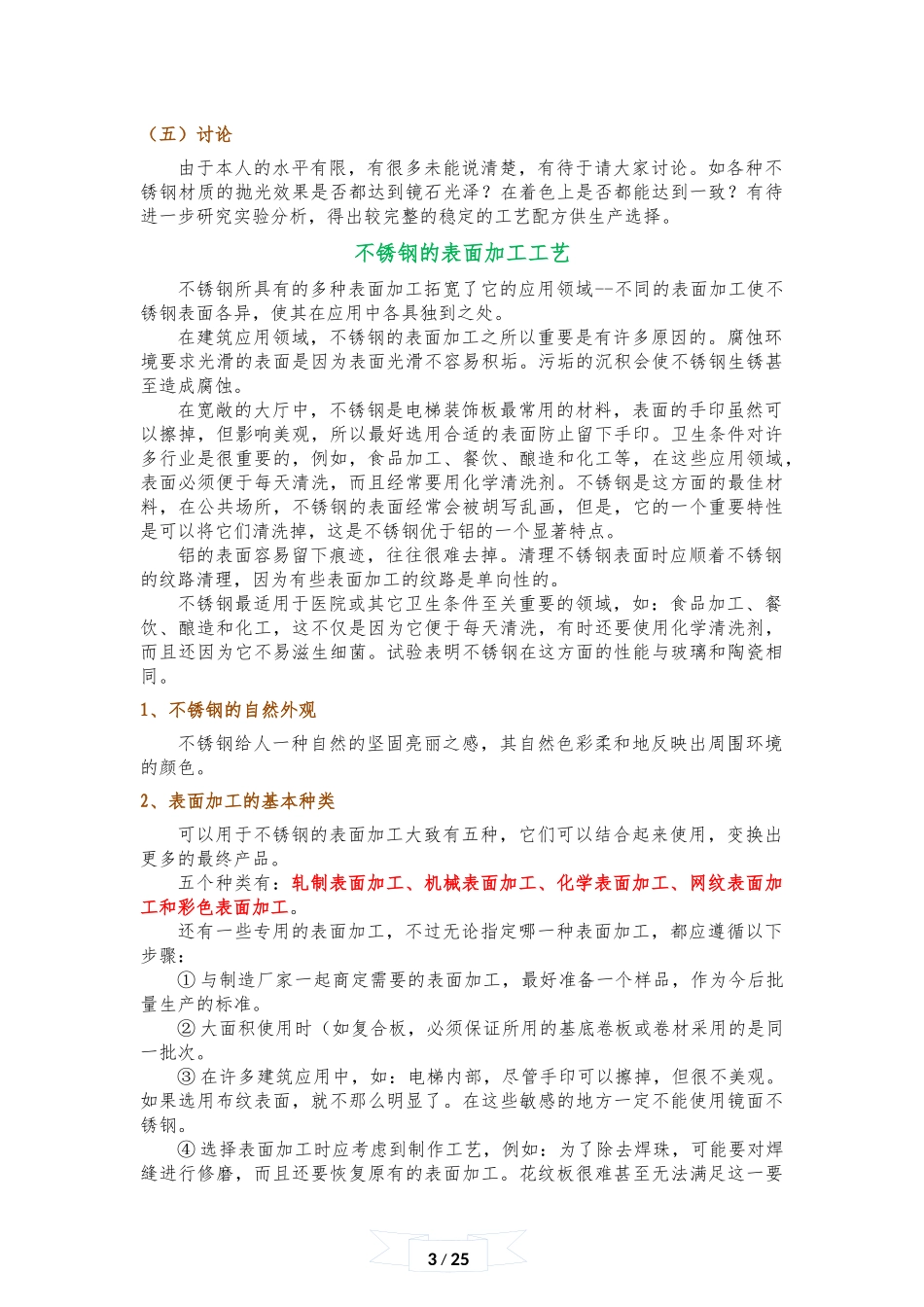 （五）讨论

由于本人的水平有限，有很多未能说清楚，有待于请大家讨论。如各种不锈钢材质的抛光效果是否都达到镜石光泽？在着色上是否都能达到一致？有待进一步研究实验分析，得出较完整的稳定的工艺配方供生产选择。

不锈钢的表面加工工艺

不锈钢所具有的多种表面加工拓宽了它的应用领域--不同的表面加工使不锈钢表面各异，使其在应用中各具独到之处。

在建筑应用领域，不锈钢的表面加工之所以重要是有许多原因的。腐蚀环境要求光滑的表面是因为表面光滑不容易积垢。污垢的沉积会使不锈钢生锈甚至造成腐蚀。

在宽敞的大厅中，不锈钢是电梯装饰板最常用的材料，表面的手印虽然可以擦掉，但影响美观，所以最好选用合适的表面防止留下手印。卫生条件对许多行业是很重要的，例如，食品加工、餐饮、酿造和化工等，在这些应用领域，表面必须便于每天清洗，而且经常要用化学清洗剂。不锈钢是这方面的最佳材料，在公共场所，不锈钢的表面经常会被胡写乱画，但是，它的一个重要特性是可以将它们清洗掉，这是不锈钢优于铝的一个显著特点。

铝的表面容易留下痕迹，往往很难去掉。清理不锈钢表面时应顺着不锈钢的纹路清理，因为有些表面加工的纹路是单向性的。

不锈钢最适用于医院或其它卫生条件至关重要的领域，如：食品加工、餐饮、酿造和化工，这不仅是因为它便于每天清洗，有时还要使用化学清洗剂，而且还因为它不易滋生细菌。试验表明不锈钢在这方面的性能与玻璃和陶瓷相同。

1、不锈钢的自然外观

不锈钢给人一种自然的坚固亮丽之感，其自然色彩柔和地反映出周围环境的颜色。

2、表面加工的基本种类

可以用于不锈钢的表面加工大致有五种，它们可以结合起来使用，变换出更多的最终产品。

五个种类有：轧制表面加工、机械表面加工、化学表面加工、网纹表面加工和彩色表面加工。

还有一些专用的表面加工，不过无论指定哪一种表面加工，都应遵循以下步骤：

① 与制造厂家一起商定需要的表面加工，最好准备一个样品，作为今后批量生产的标准。

② 大面积使用时（如复合板，必须保证所用的基底卷板或卷材采用的是同一批次。

③ 在许多建筑应用中，如：电梯内部，尽管手印可以擦掉，但很不美观。如果选用布纹表面，就不那么明显了。在这些敏感的地方一定不能使用镜面不锈钢。

④ 选择表面加工时应考虑到制作工艺，例如：为了除去焊珠，可能要对焊缝进行修磨，而且还要恢复原有的表面加工。花纹板很难甚至无法满足这一要

3 / 25